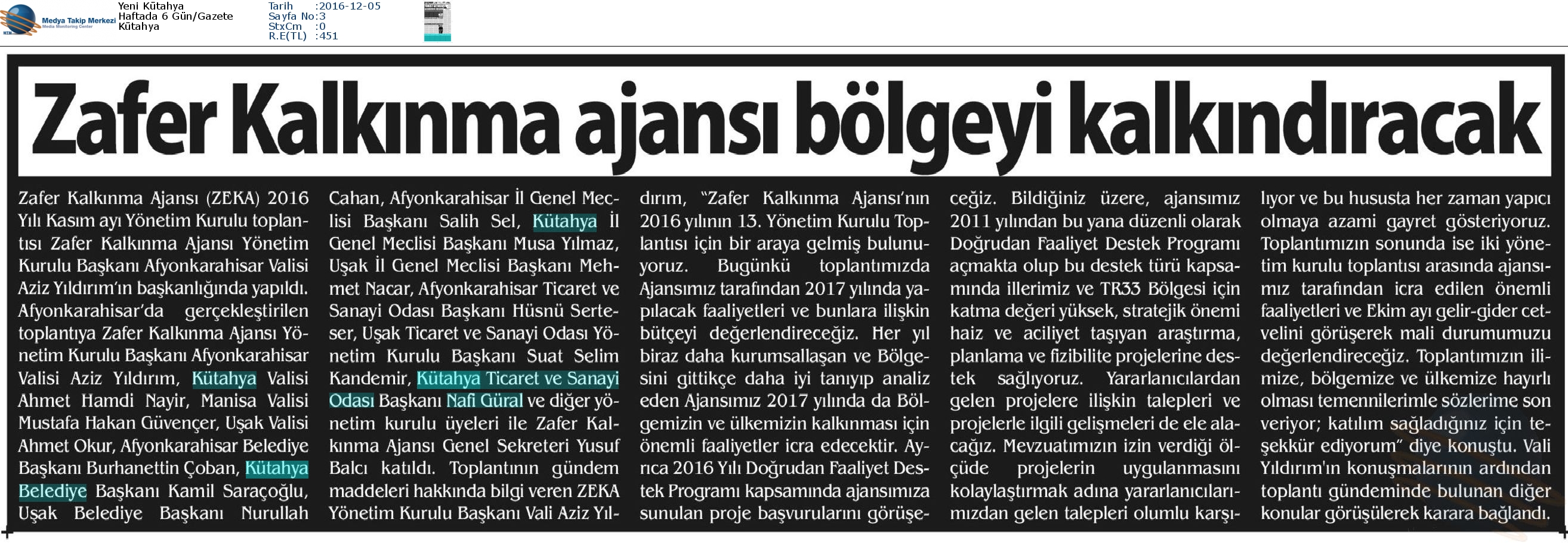 Medya Takip Merkezi
Media Monitoring Center

Yeni Kütahya
Haftada 6 Gün/Gazete
Kütahya

Tarih :2016-12-05
Sayfa No:3
StxCm :0
R.E(TL) :451

Zafer Kalkınma ajansı bölgeyi kalkındıracak

Zafer Kalkınma Ajansı (ZEKA) 2016 Yılı Kasım ayı Yönetim Kurulu toplantısı Zafer Kalkınma Ajansı Yönetim Kurulu Başkanı Afyonkarahisar Valisi Aziz Yıldırım'ın başkanlığında yapıldı. Afyonkarahisar'da gerçekleştirilen toplantıya Zafer Kalkınma Ajansı Yönetim Kurulu Başkanı Afyonkarahisar Valisi Aziz Yıldırım, Kütahya Valisi Ahmet Hamdi Nayir, Manisa Valisi Mustafa Hakan Güvençer, Uşak Valisi Ahmet Okur, Afyonkarahisar Belediye Başkanı Burhanettin Çoban, Kütahya Belediye Başkanı Kamil Saraçoğlu, Uşak Belediye Başkanı Nurullah Cahan, Afyonkarahisar İl Genel Meclisi Başkanı Salih Sel, Kütahya İl Genel Meclisi Başkanı Musa Yılmaz, Uşak İl Genel Meclisi Başkanı Mehmet Nacar, Afyonkarahisar Ticaret ve Sanayi Odası Başkanı Hüsnü Serteser, Uşak Ticaret ve Sanayi Odası Yönetim Kurulu Başkanı Suat Selim Kandemir, Kütahya Ticaret ve Sanayi Odası Başkanı Nafi Güral ve diğer yönetim kurulu üyeleri ile Zafer Kalkınma Ajansı Genel Sekreteri Yusuf Balcı katıldı. Toplantının gündem maddeleri hakkında bilgi veren ZEKA Yönetim Kurulu Başkanı Vali Aziz Yıldırım, "Zafer Kalkınma Ajansı'nın 2016 yılının 13. Yönetim Kurulu Toplantısı için bir araya gelmiş bulunuyoruz. Bugünkü toplantımızda Ajansımız tarafından 2017 yılında yapılacak faaliyetleri ve bunlara ilişkin bütçeyi değerlendireceğiz. Her yıl biraz daha kurumsallaşan ve Bölgesini gittikçe daha iyi tanıyıp analiz eden Ajansımız 2017 yılında da Bölgemizin ve ülkemizin kalkınması için önemli faaliyetler icra edecektir. Ayrıca 2016 Yılı Doğrudan Faaliyet Destek Programı kapsamında ajansımıza sunulan proje başvurularını görüşeceğiz. Bildiğiniz üzere, ajansımız 2011 yılından bu yana düzenli olarak Doğrudan Faaliyet Destek Programı açmakta olup bu destek türü kapsamında illerimiz ve TR33 Bölgesi için katma değeri yüksek, stratejik önemi haiz ve aciliyet taşıyan araştırma, planlama ve fizibilite projelerine destek sağlıyoruz. Yararlanıcılardan gelen projelere ilişkin talepleri ve projelerle ilgili gelişmeleri de ele alacağız. Mevzuatımızın izin verdiği ölçüde projelerin uygulanmasını kolaylaştırmak adına yararlanıcılarımızdan gelen talepleri olumlu karşılıyor ve bu hususta her zaman yapıcı olmaya azami gayret gösteriyoruz. Toplantımızın sonunda ise iki yönetim kurulu toplantısı arasında ajansımız tarafından icra edilen önemli faaliyetleri ve Ekim ayı gelir-gider cetvelini görüşerek mali durumumuzu değerlendireceğiz. Toplantımızın ilimize, bölgemize ve ülkemize hayırlı olması temennilerimle sözlerime son veriyor; katılım sağladığınız için teşekkür ediyorum" diye konuştu. Vali Yıldırım'ın konuşmalarının ardından toplantı gündeminde bulunan diğer konular görüşülerek karara bağlandı.